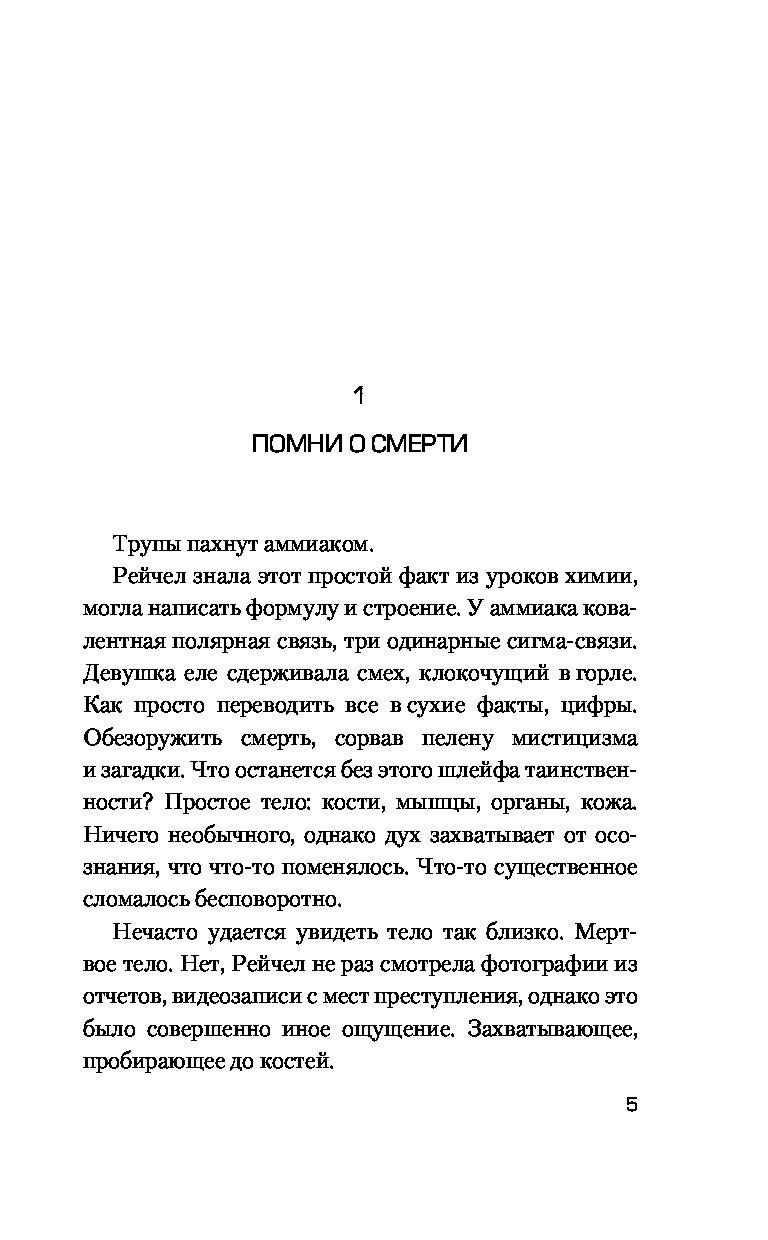 1

ПОМНИ О СМЕРТИ

Трупы пахнут аммиаком.

Рейчел знала этот простой факт из уроков химии, могла написать формулу и строение. У аммиака ковалентная полярная связь, три одинарные сигма-связи. Девушка еле сдерживала смех, клокочущий в горле. Как просто переводить все в сухие факты, цифры. Обезоружить смерть, сорвав пелену мистицизма и загадки. Что останется без этого шлейфа таинственности? Простое тело: кости, мышцы, органы, кожа. Ничего необычного, однако дух захватывает от осознания, что что-то поменялось. Что-то существенное сломалось бесповоротно.

Нечасто удается увидеть тело так близко. Мертвое тело. Нет, Рейчел не раз смотрела фотографии из отчетов, видеозаписи с мест преступления, однако это было совершенно иное ощущение. Захватывающее, пробирающее до костей.

5